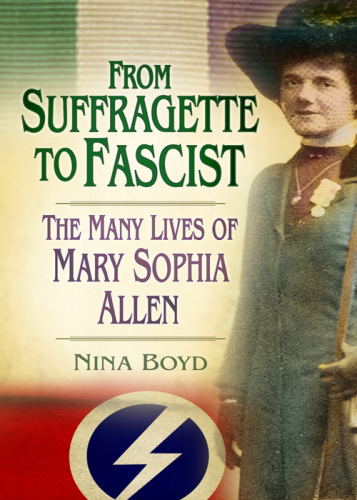 FROM SUFFRAGETTE TO FASCIST

THE MANY LIVES OF MARY SOPHIA ALLEN

NINA BOYD